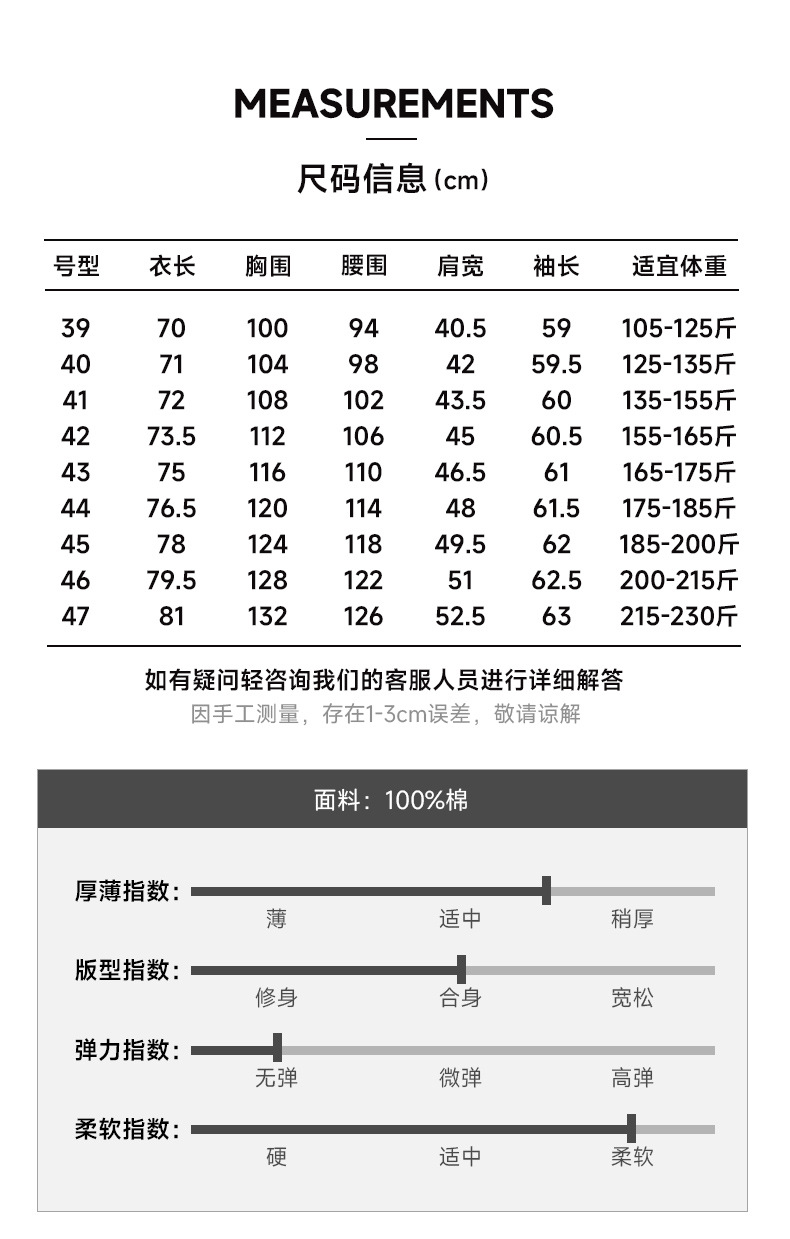 MEASUREMENTS

尺码信息 (cm)

| 号型 | 衣长 | 胸围 | 腰围 | 肩宽 | 袖长 | 适宜体重 |
|---|---|---|---|---|---|---|
| 39 | 70 | 100 | 94 | 40.5 | 59 | 105-125斤 |
| 40 | 71 | 104 | 98 | 42 | 59.5 | 125-135斤 |
| 41 | 72 | 108 | 102 | 43.5 | 60 | 135-155斤 |
| 42 | 73.5 | 112 | 106 | 45 | 60.5 | 155-165斤 |
| 43 | 75 | 116 | 110 | 46.5 | 61 | 165-175斤 |
| 44 | 76.5 | 120 | 114 | 48 | 61.5 | 175-185斤 |
| 45 | 78 | 124 | 118 | 49.5 | 62 | 185-200斤 |
| 46 | 79.5 | 128 | 122 | 51 | 62.5 | 200-215斤 |
| 47 | 81 | 132 | 126 | 52.5 | 63 | 215-230斤 |

如有疑问轻咨询我们的客服人员进行详细解答
因手工测量，存在1-3cm误差，敬请谅解

面料：100%棉

厚薄指数：
薄 适中 稍厚

版型指数：
修身 合身 宽松

弹力指数：
无弹 微弹 高弹

柔软指数：
硬 适中 柔软